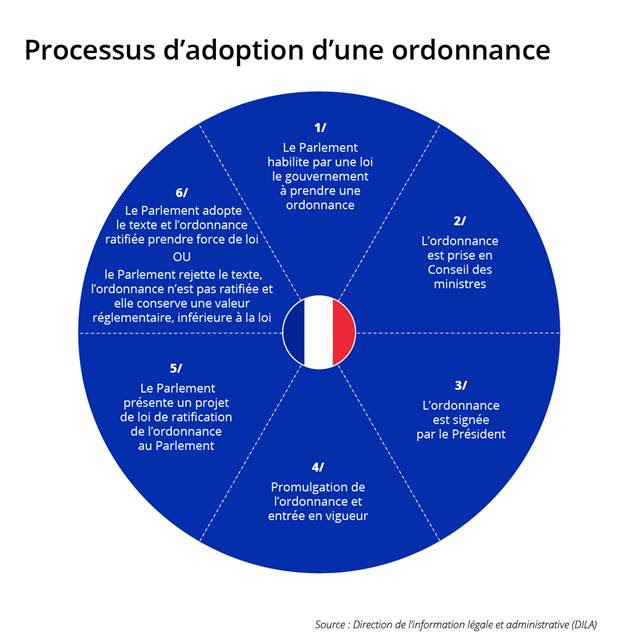 Processus d'adoption d'une ordonnance

1/
Le Parlement habilite par une loi le gouvernement à prendre une ordonnance

2/
L'ordonnance est prise en Conseil des ministres

3/
L'ordonnance est signée par le Président

4/
Promulgation de l'ordonnance et entrée en vigueur

5/
Le Parlement présente un projet de loi de ratification de l'ordonnance au Parlement

6/
Le Parlement adopte le texte et l'ordonnance ratifiée prendre force de loi
OU
le Parlement rejette le texte, l'ordonnance n'est pas ratifiée et elle conserve une valeur réglementaire, inférieure à la loi

Source : Direction de l'information légale et administrative (DILA)